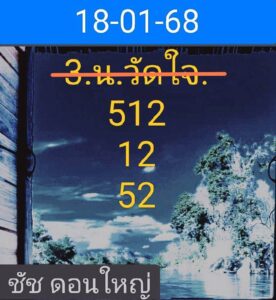 18-01-68

3.น.วัดใจ.

512

12

52

ชัช ดอนใหญ่